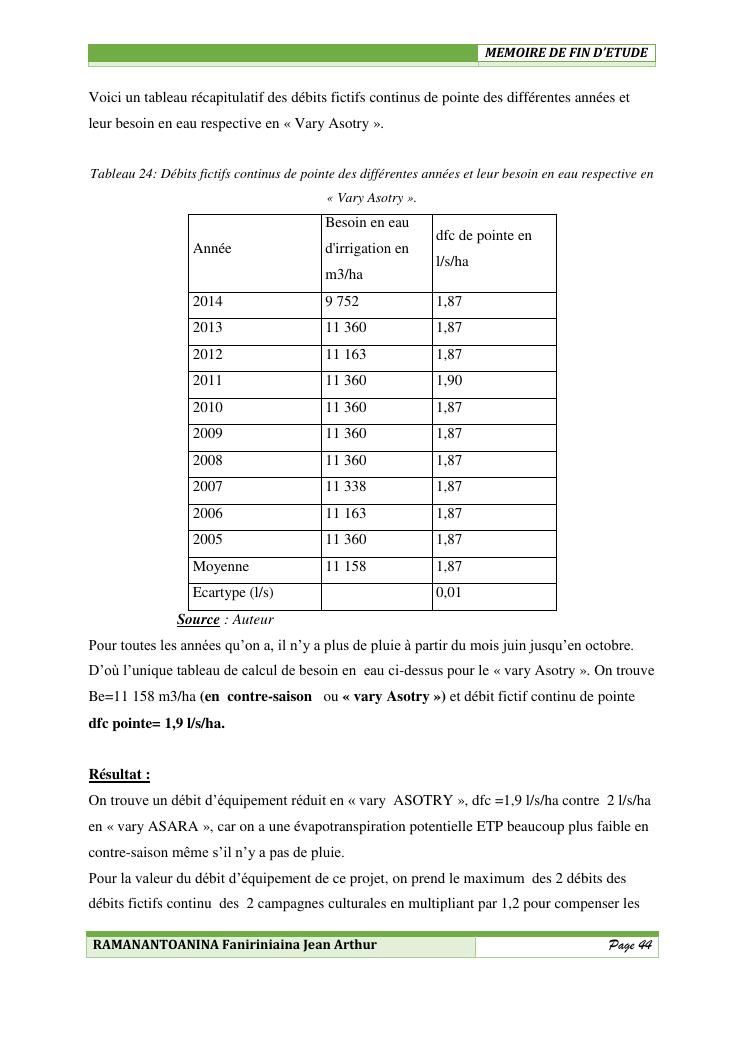 MEMOIRE DE FIN D'ETUDE

Voici un tableau récapitulatif des débits fictifs continus de pointe des différentes années et leur besoin en eau respective en « Vary Asotry ».

Tableau 24: Débits fictifs continus de pointe des différentes années et leur besoin en eau respective en « Vary Asotry ».

| Année | Besoin en eau d'irrigation en m3/ha | dfc de pointe en l/s/ha |
|---|---|---|
| 2014 | 9 752 | 1,87 |
| 2013 | 11 360 | 1,87 |
| 2012 | 11 163 | 1,87 |
| 2011 | 11 360 | 1,90 |
| 2010 | 11 360 | 1,87 |
| 2009 | 11 360 | 1,87 |
| 2008 | 11 360 | 1,87 |
| 2007 | 11 338 | 1,87 |
| 2006 | 11 163 | 1,87 |
| 2005 | 11 360 | 1,87 |
| Moyenne | 11 158 | 1,87 |
| Ecartype (l/s) | | 0,01 |

Source : Auteur

Pour toutes les années qu'on a, il n'y a plus de pluie à partir du mois juin jusqu'en octobre. D'où l'unique tableau de calcul de besoin en eau ci-dessus pour le « vary Asotry ». On trouve Be=11 158 m3/ha (en contre-saison ou « vary Asotry ») et débit fictif continu de pointe dfc pointe= 1,9 l/s/ha.

Résultat :
On trouve un débit d'équipement réduit en « vary ASOTRY », dfc =1,9 l/s/ha contre 2 l/s/ha en « vary ASARA », car on a une évapotranspiration potentielle ETP beaucoup plus faible en contre-saison même s'il n'y a pas de pluie.
Pour la valeur du débit d'équipement de ce projet, on prend le maximum des 2 débits des débits fictifs continu des 2 campagnes culturales en multipliant par 1,2 pour compenser les

RAMANANTOANINA Faniriniaina Jean Arthur
Page 44